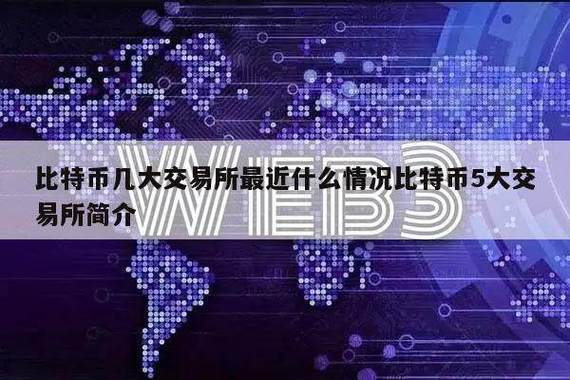 WEB3

比特币几大交易所最近什么情况比特币5大交易所简介